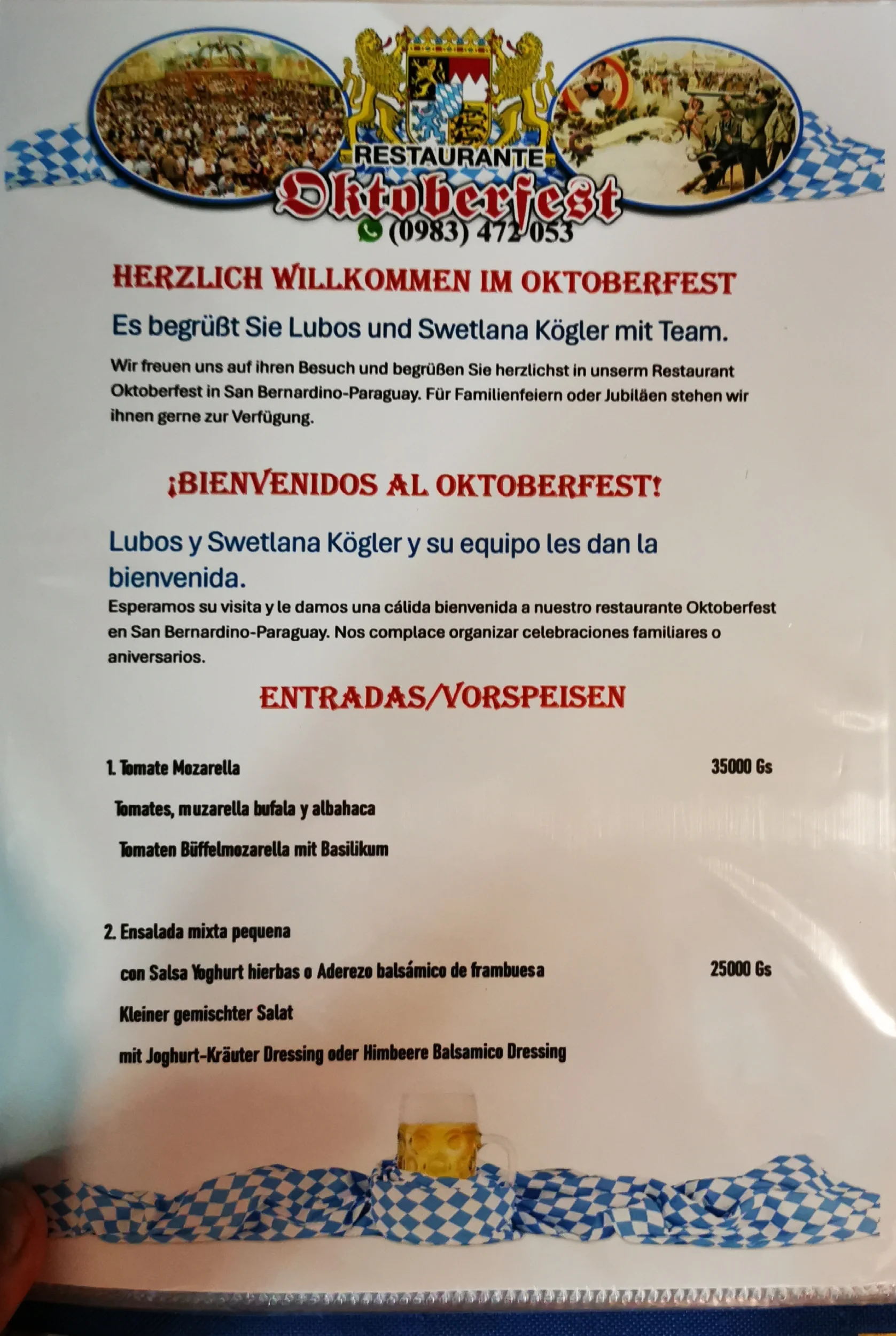 RESTAURANTE
Oktoberfest
(0983) 472 053

HERZLICH WILLKOMMEN IM OKTOBERFEST

Es begrüßt Sie Lubos und Swetlana Kögler mit Team.

Wir freuen uns auf ihren Besuch und begrüßen Sie herzlichst in unserm Restaurant Oktoberfest in San Bernardino-Paraguay. Für Familienfeiern oder Jubiläen stehen wir ihnen gerne zur Verfügung.

¡BIENVENIDOS AL OKTOBERFEST!

Lubos y Swetlana Kögler y su equipo les dan la bienvenida.

Esperamos su visita y le damos una cálida bienvenida a nuestro restaurante Oktoberfest en San Bernardino-Paraguay. Nos complace organizar celebraciones familiares o aniversarios.

ENTRADAS/VORSPEISEN

1. Tomate Mozarella 35000 Gs

Tomates, muzarella bufala y albahaca

Tomaten Büffelmozarella mit Basilikum

2. Ensalada mixta pequena

con Salsa Yoghurt hierbas o Aderezo balsámico de frambuesa 25000 Gs

Kleiner gemischter Salat

mit Joghurt-Kräuter Dressing oder Himbeere Balsamico Dressing